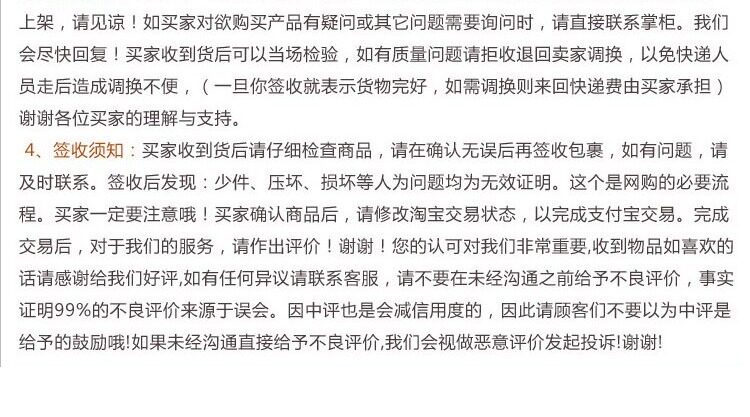 上架，请见谅！如买家对欲购买产品有疑问或其它问题需要询问时，请直接联系掌柜。我们会尽快回复！买家收到货后可以当场检验，如有质量问题请拒收退回卖家调换，以免快递人员走后造成调换不便，（一旦你签收就表示货物完好，如需调换则来回快递费由买家承担）谢谢各位买家的理解与支持。

4、签收须知：买家收到货后请仔细检查商品，请在确认无误后再签收包裹，如有问题，请及时联系。签收后发现：少件、压坏、损坏等人为问题均为无效证明。这个是网购的必要流程。买家一定要注意哦！买家确认商品后，请修改淘宝交易状态，以完成支付宝交易。完成交易后，对于我们的服务，请作出评价！谢谢！您的认可对我们非常重要,收到物品如喜欢的话请感谢给我们好评,如有任何异议请联系客服，请不要在未经沟通之前给予不良评价，事实证明99%的不良评价来源于误会。因中评也是会减信用度的，因此请顾客们不要以为中评是给予的鼓励哦!如果未经沟通直接给予不良评价,我们会视做恶意评价发起投诉!谢谢!